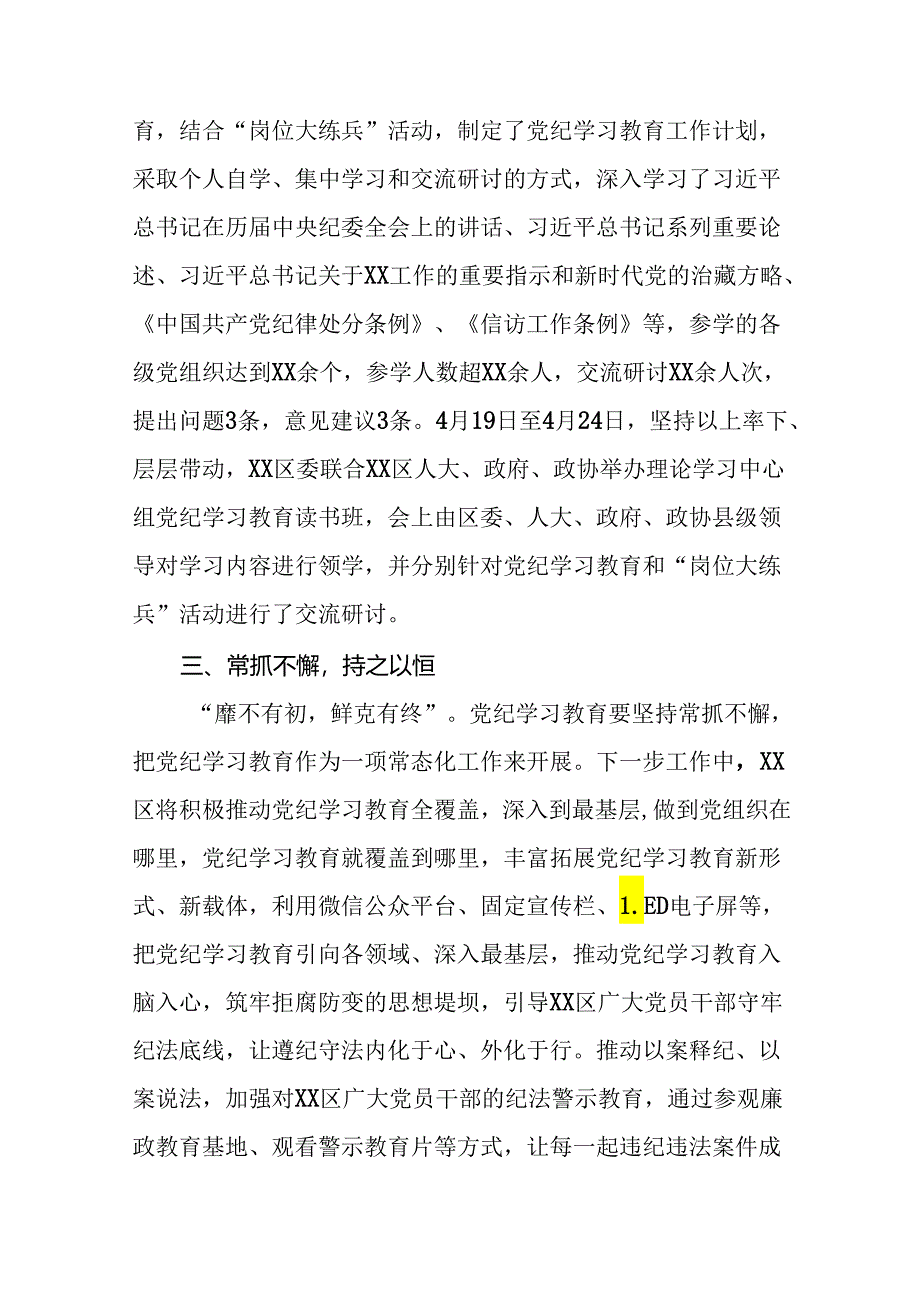 育，结合“岗位大练兵”活动，制定了党纪学习教育工作计划，采取个人自学、集中学习和交流研讨的方式，深入学习了习近平总书记在历届中央纪委全会上的讲话、习近平总书记系列重要论述、习近平总书记关于XX工作的重要指示和新时代党的治藏方略、《中国共产党纪律处分条例》、《信访工作条例》等，参学的各级党组织达到XX余个，参学人数超XX余人，交流研讨XX余人次，提出问题3条，意见建议3条。4月19日至4月24日，坚持以上率下、层层带动，XX区委联合XX区人大、政府、政协举办理论学习中心组党纪学习教育读书班，会上由区委、人大、政府、政协县级领导对学习内容进行领学，并分别针对党纪学习教育和“岗位大练兵”活动进行了交流研讨。

三、常抓不懈，持之以恒

“靡不有初，鲜克有终”。党纪学习教育要坚持常抓不懈，把党纪学习教育作为一项常态化工作来开展。下一步工作中，XX区将积极推动党纪学习教育全覆盖，深入到最基层,做到党组织在哪里，党纪学习教育就覆盖到哪里，丰富拓展党纪学习教育新形式、新载体，利用微信公众平台、固定宣传栏、1.ED电子屏等，把党纪学习教育引向各领域、深入最基层，推动党纪学习教育入脑入心，筑牢拒腐防变的思想堤坝，引导XX区广大党员干部守牢纪法底线，让遵纪守法内化于心、外化于行。推动以案释纪、以案说法，加强对XX区广大党员干部的纪法警示教育，通过参观廉政教育基地、观看警示教育片等方式，让每一起违纪违法案件成